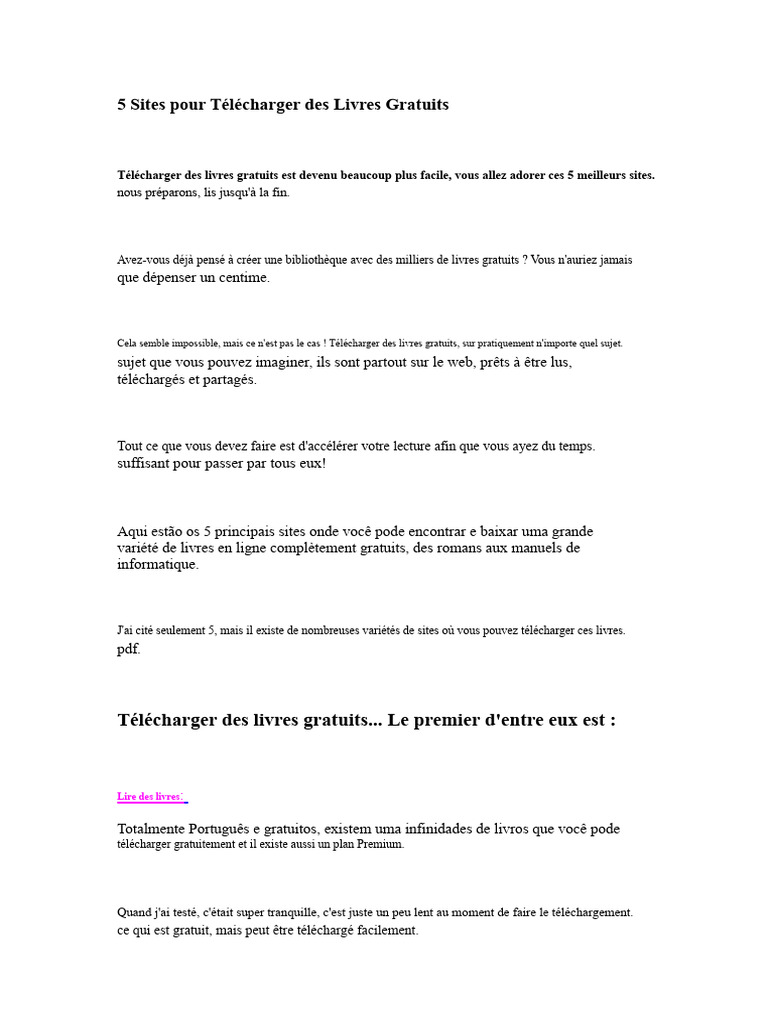 5 Sites pour Télécharger des Livres Gratuits

Télécharger des livres gratuits est devenu beaucoup plus facile, vous allez adorer ces 5 meilleurs sites. nous préparons, lis jusqu'à la fin.

Avez-vous déjà pensé à créer une bibliothèque avec des milliers de livres gratuits ? Vous n'auriez jamais que dépenser un centime.

Cela semble impossible, mais ce n'est pas le cas ! Télécharger des livres gratuits, sur pratiquement n'importe quel sujet. sujet que vous pouvez imaginer, ils sont partout sur le web, prêts à être lus, téléchargés et partagés.

Tout ce que vous devez faire est d'accélérer votre lecture afin que vous ayez du temps. suffisant pour passer par tous eux!

Aqui estão os 5 principais sites onde você pode encontrar e baixar uma grande variété de livres en ligne complètement gratuits, des romans aux manuels de informatique.

J'ai cité seulement 5, mais il existe de nombreuses variétés de sites où vous pouvez télécharger ces livres. pdf.

Télécharger des livres gratuits... Le premier d'entre eux est :

Lire des livres:

Totalmente Português e gratuitos, existem uma infinidades de livros que você pode télécharger gratuitement et il existe aussi un plan Premium.

Quand j'ai testé, c'était super tranquille, c'est juste un peu lent au moment de faire le téléchargement. ce qui est gratuit, mais peut être téléchargé facilement.